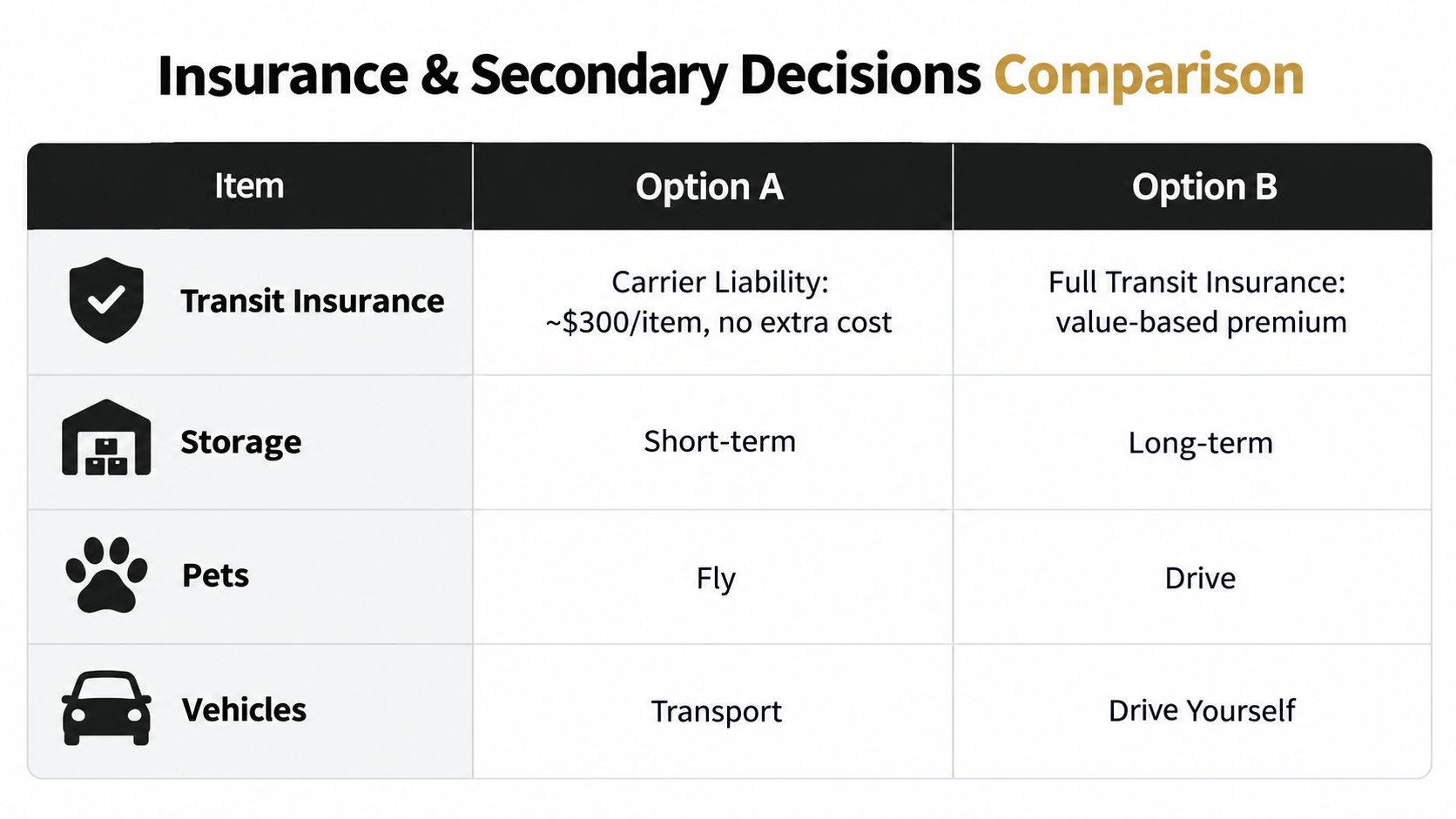 Insurance & Secondary Decisions Comparison

| Item | Option A | Option B |
|---|---|---|
| Transit Insurance | Carrier Liability: ~\$300/item, no extra cost | Full Transit Insurance: value-based premium |
| Storage | Short-term | Long-term |
| Pets | Fly | Drive |
| Vehicles | Transport | Drive Yourself |